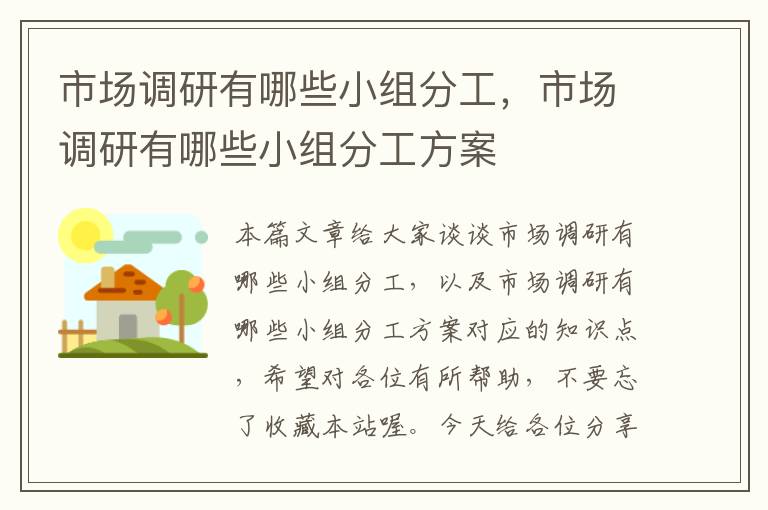 市场调研有哪些小组分工，市场调研有哪些小组分工方案

本篇文章给大家谈谈市场调研有哪些小组分工，以及市场调研有哪些小组分工方案对应的知识点，希望对各位有所帮助，不要忘了收藏本站喔。今天给各位分享